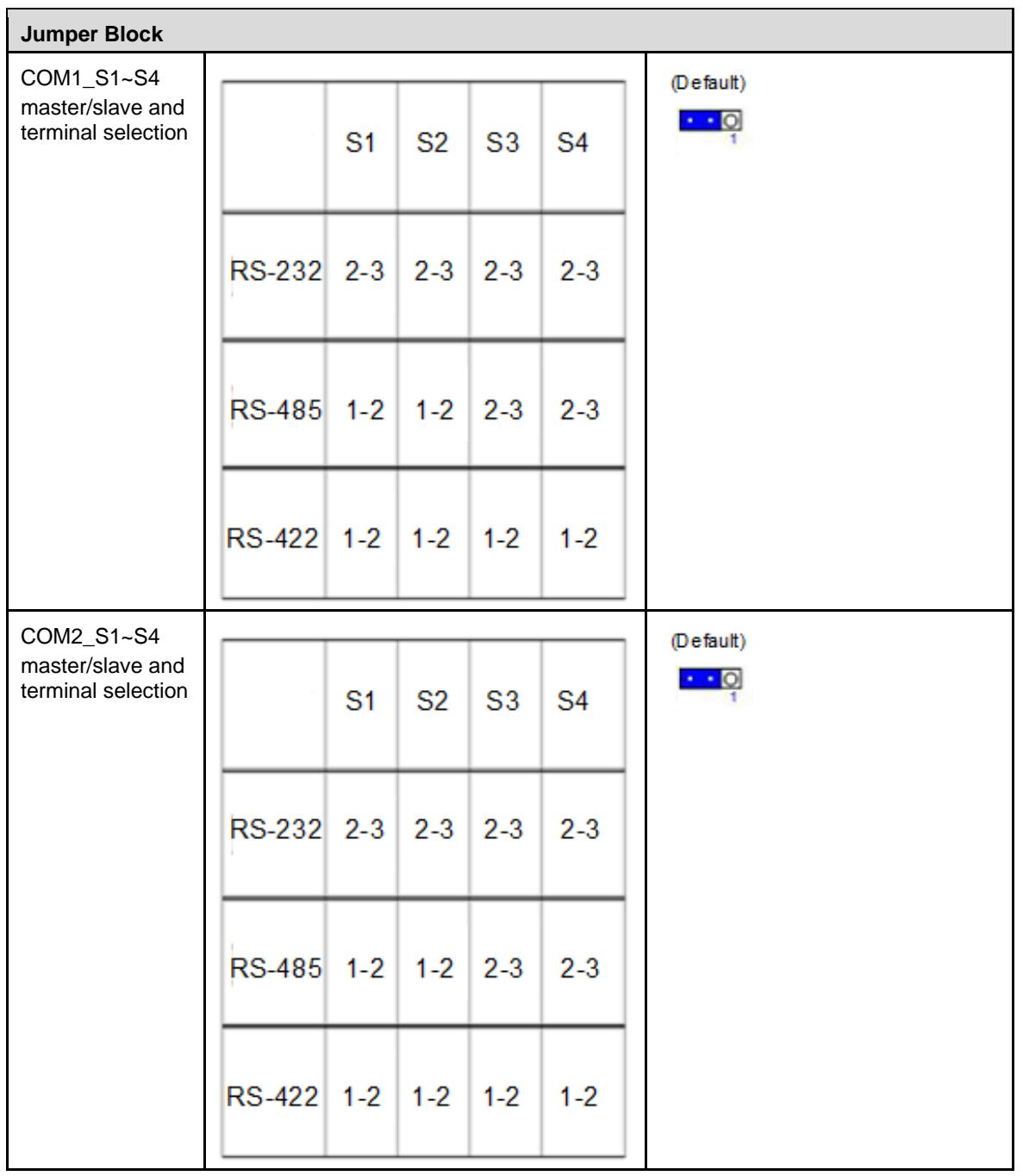 Jumper Block

COM1_S1~S4 master/slave and terminal selection

|  | S1 | S2 | S3 | S4 |
|---|---|---|---|---|
| RS-232 | 2-3 | 2-3 | 2-3 | 2-3 |
| RS-485 | 1-2 | 1-2 | 2-3 | 2-3 |
| RS-422 | 1-2 | 1-2 | 1-2 | 1-2 |

(Default)
1

COM2_S1~S4 master/slave and terminal selection

|  | S1 | S2 | S3 | S4 |
|---|---|---|---|---|
| RS-232 | 2-3 | 2-3 | 2-3 | 2-3 |
| RS-485 | 1-2 | 1-2 | 2-3 | 2-3 |
| RS-422 | 1-2 | 1-2 | 1-2 | 1-2 |

(Default)
1